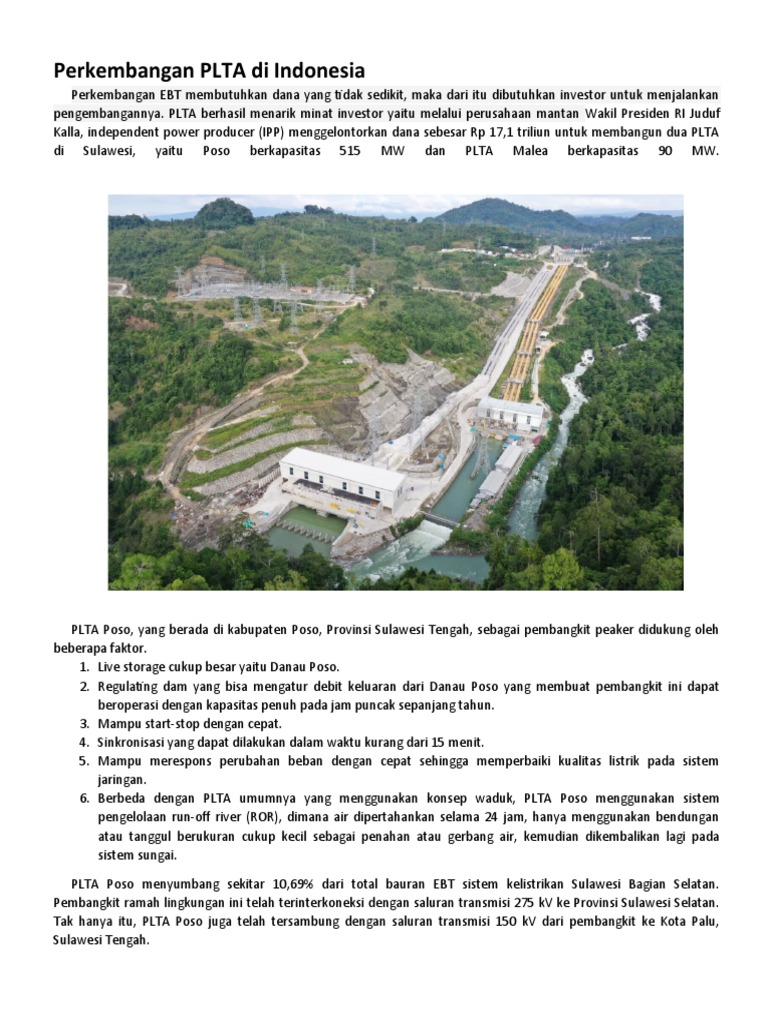 Perkembangan PLTA di Indonesia

Perkembangan EBT membutuhkan dana yang tidak sedikit, maka dari itu dibutuhkan investor untuk menjalankan pengembangannya. PLTA berhasil menarik minat investor yaitu melalui perusahaan mantan Wakil Presiden RI Juduf Kalla, independent power producer (IPP) menggelontorkan dana sebesar Rp 17,1 triliun untuk membangun dua PLTA di Sulawesi, yaitu Poso berkapasitas 515 MW dan PLTA Malea berkapasitas 90 MW.

PLTA Poso, yang berada di kabupaten Poso, Provinsi Sulawesi Tengah, sebagai pembangkit peaker didukung oleh beberapa faktor.
1. Live storage cukup besar yaitu Danau Poso.
2. Regulating dam yang bisa mengatur debit keluaran dari Danau Poso yang membuat pembangkit ini dapat beroperasi dengan kapasitas penuh pada jam puncak sepanjang tahun.
3. Mampu start-stop dengan cepat.
4. Sinkronisasi yang dapat dilakukan dalam waktu kurang dari 15 menit.
5. Mampu merespons perubahan beban dengan cepat sehingga memperbaiki kualitas listrik pada sistem jaringan.
6. Berbeda dengan PLTA umumnya yang menggunakan konsep waduk, PLTA Poso menggunakan sistem pengelolaan run-off river (ROR), dimana air dipertahankan selama 24 jam, hanya menggunakan bendungan atau tanggul berukuran cukup kecil sebagai penahan atau gerbang air, kemudian dikembalikan lagi pada sistem sungai.

PLTA Poso menyumbang sekitar 10,69% dari total bauran EBT sistem kelistrikan Sulawesi Bagian Selatan. Pembangkit ramah lingkungan ini telah terinterkoneksi dengan saluran transmisi 275 kV ke Provinsi Sulawesi Selatan. Tak hanya itu, PLTA Poso juga telah tersambung dengan saluran transmisi 150 kV dari pembangkit ke Kota Palu, Sulawesi Tengah.